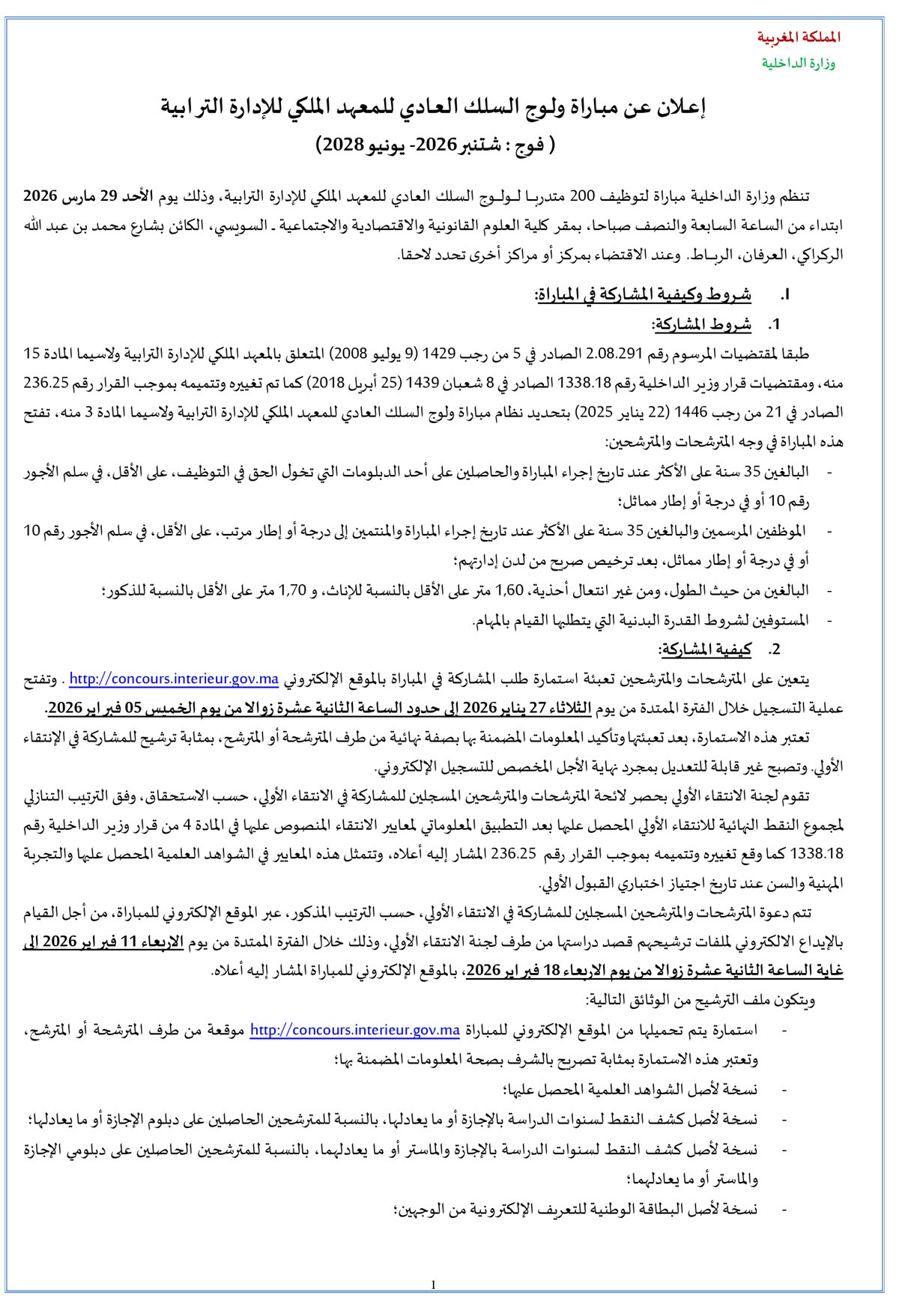 المملكة المغربية
وزارة الداخلية

إعلان عن مباراة ولوج السلك العادي للمعهد الملكي للإدارة الترابية
( فوج : شتنبر 2026- يونيو 2028)

تنظم وزارة الداخلية مباراة لتوظيف 200 متدربا لولوج السلك العادي للمعهد الملكي للإدارة الترابية، وذلك يوم الأحد 29 مارس 2026 ابتداء من الساعة السابعة والنصف صباحا، بمقر كلية العلوم القانونية والاقتصادية والاجتماعية ـ السويسي، الكائن بشارع محمد بن عبد الله الركراكي، العرفان، الرباط. وعند الاقتضاء بمركز أو مراكز أخرى تحدد لاحقا.

I. شروط وكيفية المشاركة في المباراة:
1. شروط المشاركة:
طبقا لمقتضيات المرسوم رقم 2.08.291 الصادر في 5 من رجب 1429 (9 يوليو 2008) المتعلق بالمعهد الملكي للإدارة الترابية ولاسيما المادة 15 منه، ومقتضيات قرار وزير الداخلية رقم 1338.18 الصادر في 8 شعبان 1439 (25 أبريل 2018) كما تم تغييره وتتميمه بموجب القرار رقم 236.25 الصادر في 21 من رجب 1446 (22 يناير 2025) بتحديد نظام مباراة ولوج السلك العادي للمعهد الملكي للإدارة الترابية ولاسيما المادة 3 منه، تفتح هذه المباراة في وجه المترشحات والمترشحين:
- البالغين 35 سنة على الأكثر عند تاريخ إجراء المباراة والحاصلين على أحد الدبلومات التي تخول الحق في التوظيف، على الأقل، في سلم الأجور رقم 10 أو في درجة أو إطار مماثل؛
- الموظفين المرسمين والبالغين 35 سنة على الأكثر عند تاريخ إجراء المباراة والمنتمين إلى درجة أو إطار مرتب، على الأقل، في سلم الأجور رقم 10 أو في درجة أو إطار مماثل، بعد ترخيص صريح من لدن إدارتهم؛
- البالغين من حيث الطول، ومن غير انتعال أحذية، 1,60 متر على الأقل بالنسبة للإناث، و 1,70 متر على الأقل بالنسبة للذكور؛
- المستوفين لشروط القدرة البدنية التي يتطلبها القيام بالمهام.
2. كيفية المشاركة:
يتعين على المترشحات والمترشحين تعبئة استمارة طلب المشاركة في المباراة بالموقع الإلكتروني http://concours.interieur.gov.ma . وتفتح عملية التسجيل خلال الفترة الممتدة من يوم الثلاثاء 27 يناير 2026 إلى حدود الساعة الثانية عشرة زوالا من يوم الخميس 05 فبراير 2026.
تعتبر هذه الاستمارة، بعد تعبئتها وتأكيد المعلومات المضمنة بها بصفة نهائية من طرف المترشحة أو المترشح، بمثابة ترشيح للمشاركة في الإنتقاء الأولي. وتصبح غير قابلة للتعديل بمجرد نهاية الأجل المخصص للتسجيل الإلكتروني.
تقوم لجنة الانتقاء الأولي بحصر لائحة المترشحات والمترشحين المسجلين للمشاركة في الانتقاء الأولي، حسب الاستحقاق، وفق الترتيب التنازلي لمجموع النقط النهائية للانتقاء الأولي المحصل عليها بعد التطبيق المعلوماتي لمعايير الانتقاء المنصوص عليها في المادة 4 من قرار وزير الداخلية رقم 1338.18 كما وقع تغييره وتتميمه بموجب القرار رقم 236.25 المشار إليه أعلاه، وتتمثل هذه المعايير في الشواهد العلمية المحصل عليها والتجربة المهنية والسن عند تاريخ اجتياز اختباري القبول الأولي.
تتم دعوة المترشحات والمترشحين المسجلين للمشاركة في الانتقاء الأولي، حسب الترتيب المذكور، عبر الموقع الإلكتروني للمباراة، من أجل القيام بالإيداع الالكتروني لملفات ترشيحهم قصد دراستها من طرف لجنة الانتقاء الأولي، وذلك خلال الفترة الممتدة من يوم الاربعاء 11 فبراير 2026 إلى غاية الساعة الثانية عشرة زوالا من يوم الاربعاء 18 فبراير 2026، بالموقع الإلكتروني للمباراة المشار إليه أعلاه.
ويتكون ملف الترشيح من الوثائق التالية:
- استمارة يتم تحميلها من الموقع الإلكتروني للمباراة http://concours.interieur.gov.ma موقعة من طرف المترشحة أو المترشح، وتعتبر هذه الاستمارة بمثابة تصريح بالشرف بصحة المعلومات المضمنة بها؛
- نسخة لأصل الشواهد العلمية المحصل عليها؛
- نسخة لأصل كشف النقط لسنوات الدراسة بالإجازة أو ما يعادلها، بالنسبة للمترشحين الحاصلين على دبلوم الإجازة أو ما يعادلها؛
- نسخة لأصل كشف النقط لسنوات الدراسة بالإجازة والماستر أو ما يعادلهما، بالنسبة للمترشحين الحاصلين على دبلومي الإجازة والماستر أو ما يعادلهما؛
- نسخة لأصل البطاقة الوطنية للتعريف الإلكترونية من الوجهين؛

1